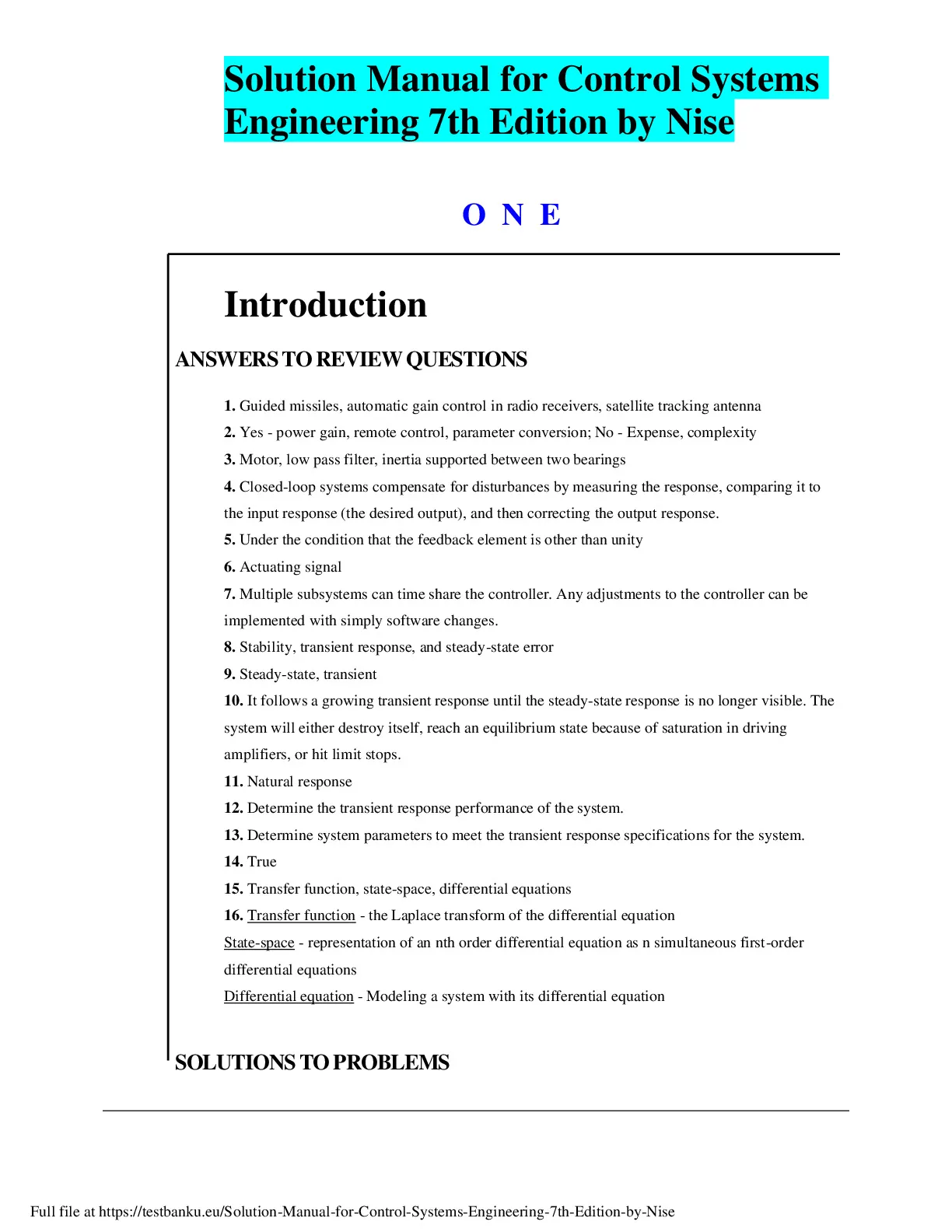 Solution Manual for Control Systems Engineering 7th Edition by Nise

O N E

Introduction

ANSWERS TO REVIEW QUESTIONS

1. Guided missiles, automatic gain control in radio receivers, satellite tracking antenna

2. Yes - power gain, remote control, parameter conversion; No - Expense, complexity

3. Motor, low pass filter, inertia supported between two bearings

4. Closed-loop systems compensate for disturbances by measuring the response, comparing it to the input response (the desired output), and then correcting the output response.

5. Under the condition that the feedback element is other than unity

6. Actuating signal

7. Multiple subsystems can time share the controller. Any adjustments to the controller can be implemented with simply software changes.

8. Stability, transient response, and steady-state error

9. Steady-state, transient

10. It follows a growing transient response until the steady-state response is no longer visible. The system will either destroy itself, reach an equilibrium state because of saturation in driving amplifiers, or hit limit stops.

11. Natural response

12. Determine the transient response performance of the system.

13. Determine system parameters to meet the transient response specifications for the system.

14. True

15. Transfer function, state-space, differential equations

16. Transfer function - the Laplace transform of the differential equation

State-space - representation of an nth order differential equation as n simultaneous first-order differential equations

Differential equation - Modeling a system with its differential equation

SOLUTIONS TO PROBLEMS

Full file at https://testbanku.eu/Solution-Manual-for-Control-Systems-Engineering-7th-Edition-by-Nise